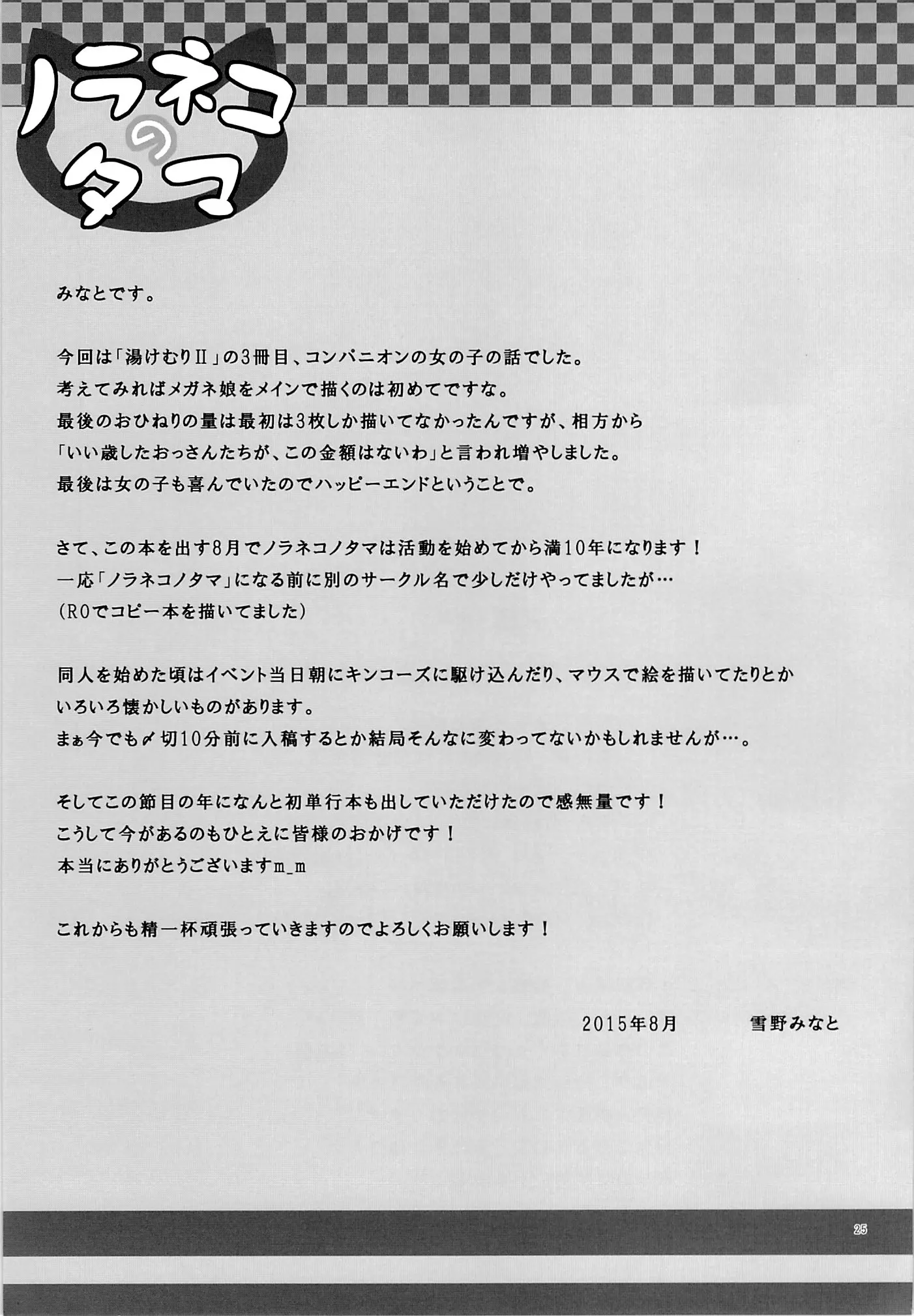 ノラネコのタマ

みなとです。

今回は「湯けむりII」の3冊目、コンパニオンの女の子の話でした。
考えてみればメガネ娘をメインで描くのは初めてですな。
最後のおひねりの量は最初は3枚しか描いてなかったんですが、相方から
「いい歳したおっさんたちが、この金額はないわ」と言われ増やしました。
最後は女の子も喜んでいたのでハッピーエンドということで。

さて、この本を出す8月でノラネコノタマは活動を始めてから満10年になります！
一応「ノラネコノタマ」になる前に別のサークル名で少しだけやってましたが…
（ROでコピー本を描いてました）

同人を始めた頃はイベント当日朝にキンコーズに駆け込んだり、マウスで絵を描いてたりとか
いろいろ懐かしいものがあります。
まぁ今でも〆切10分前に入稿するとか結局そんなに変わってないかもしれませんが…。

そしてこの節目の年になんと初単行本も出していただけたので感無量です！
こうして今があるのもひとえに皆様のおかげです！
本当にありがとうございますm_m

これからも精一杯頑張っていきますのでよろしくお願いします！

2015年8月　雪野みなと

25